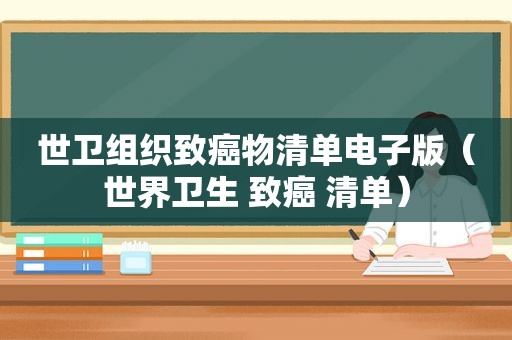 世卫组织致癌物清单电子版（世界卫生 致癌 清单）